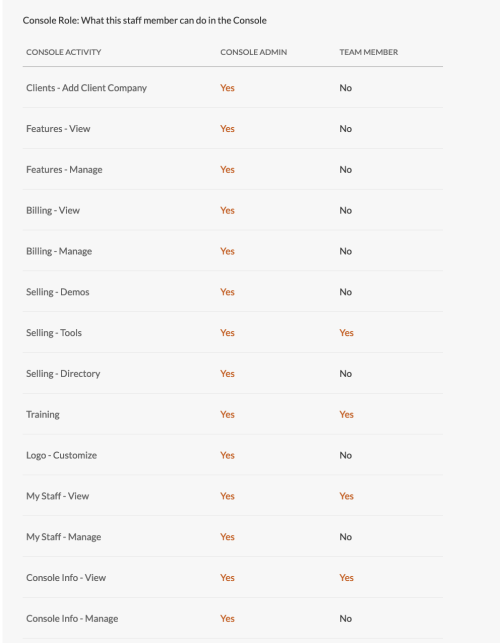 Console Role: What this staff member can do in the Console

| CONSOLE ACTIVITY | CONSOLE ADMIN | TEAM MEMBER |
|---|---|---|
| Clients - Add Client Company | Yes | No |
| Features - View | Yes | No |
| Features - Manage | Yes | No |
| Billing - View | Yes | No |
| Billing - Manage | Yes | No |
| Selling - Demos | Yes | No |
| Selling - Tools | Yes | Yes |
| Selling - Directory | Yes | No |
| Training | Yes | Yes |
| Logo - Customize | Yes | No |
| My Staff - View | Yes | Yes |
| My Staff - Manage | Yes | No |
| Console Info - View | Yes | Yes |
| Console Info - Manage | Yes | No |